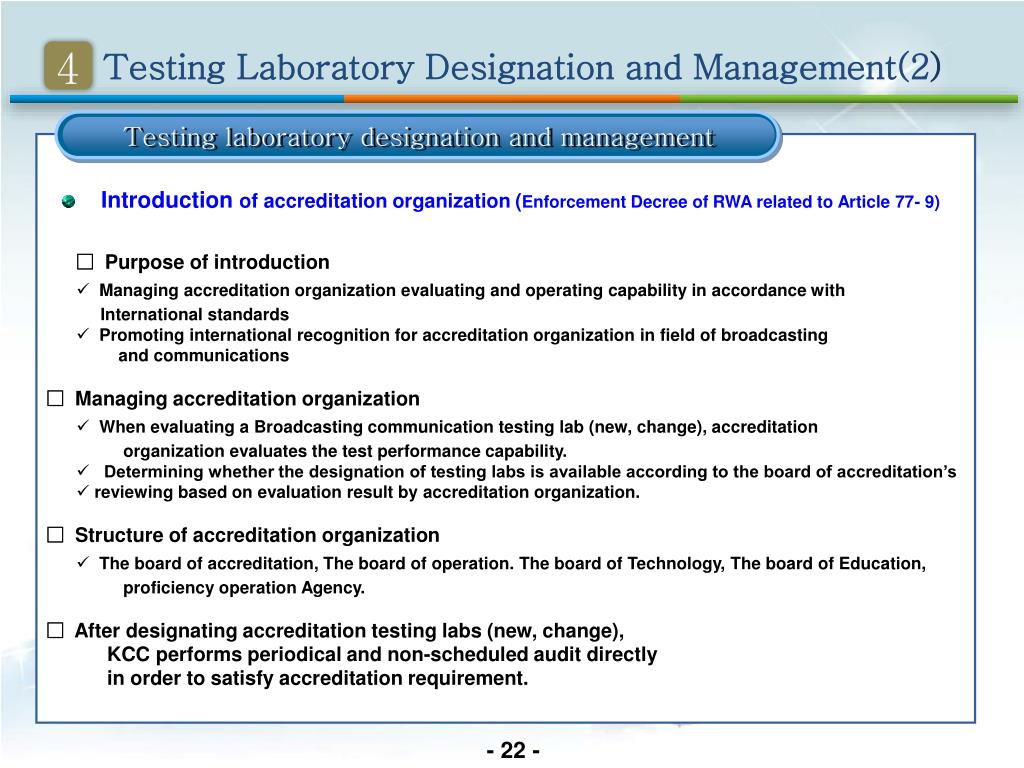 4 Testing Laboratory Designation and Management(2)

Testing laboratory designation and management

Introduction of accreditation organization (Enforcement Decree of RWA related to Article 77- 9)

□ Purpose of introduction
✓ Managing accreditation organization evaluating and operating capability in accordance with International standards
✓ Promoting international recognition for accreditation organization in field of broadcasting and communications

□ Managing accreditation organization
✓ When evaluating a Broadcasting communication testing lab (new, change), accreditation organization evaluates the test performance capability.
✓ Determining whether the designation of testing labs is available according to the board of accreditation's
✓ reviewing based on evaluation result by accreditation organization.

□ Structure of accreditation organization
✓ The board of accreditation, The board of operation. The board of Technology, The board of Education, proficiency operation Agency.

□ After designating accreditation testing labs (new, change), KCC performs periodical and non-scheduled audit directly in order to satisfy accreditation requirement.

- 22 -